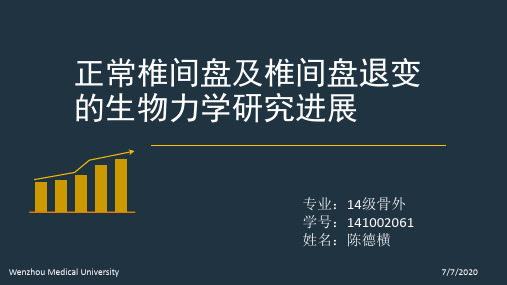 正常椎间盘及椎间盘退变的生物力学研究进展

专业：14级骨外
学号：141002061
姓名：陈德横

Wenzhou Medical University

7/7/2020